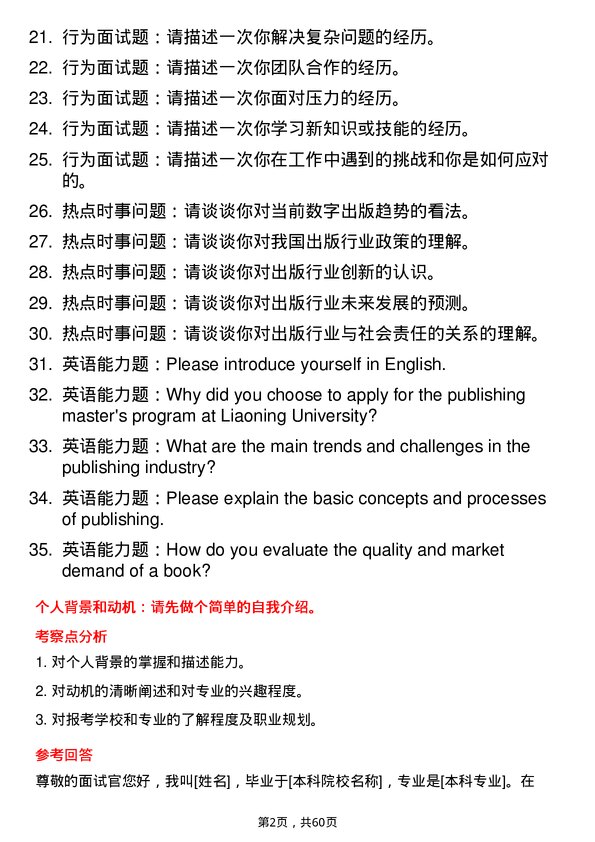 21. 行为面试题：请描述一次你解决复杂问题的经历。

22. 行为面试题：请描述一次你团队合作的经历。

23. 行为面试题：请描述一次你面对压力的经历。

24. 行为面试题：请描述一次你学习新知识或技能的经历。

25. 行为面试题：请描述一次你在工作中遇到的挑战和你是如何应对的。

26. 热点时事问题：请谈谈你对当前数字出版趋势的看法。

27. 热点时事问题：请谈谈你对我国出版行业政策的理解。

28. 热点时事问题：请谈谈你对出版行业创新的认识。

29. 热点时事问题：请谈谈你对出版行业未来发展的预测。

30. 热点时事问题：请谈谈你对出版行业与社会责任的关系的理解。

31. 英语能力题：Please introduce yourself in English.

32. 英语能力题：Why did you choose to apply for the publishing master's program at Liaoning University?

33. 英语能力题：What are the main trends and challenges in the publishing industry?

34. 英语能力题：Please explain the basic concepts and processes of publishing.

35. 英语能力题：How do you evaluate the quality and market demand of a book?

个人背景和动机：请先做个简单的自我介绍。

考察点分析

1. 对个人背景的掌握和描述能力。

2. 对动机的清晰阐述和对专业的兴趣程度。

3. 对报考学校和专业的了解程度及职业规划。

参考回答

尊敬的面试官您好，我叫[姓名]，毕业于[本科院校名称]，专业是[本科专业]。在

第2页，共60页